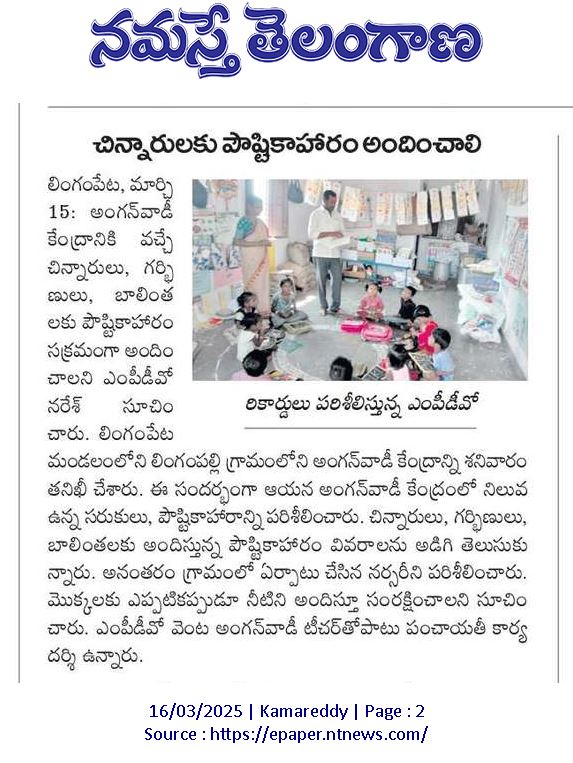 నమస్తే తెలంగాణ

చిన్నారులకు పౌష్టికాహారం అందించాలి

లింగంపేట, మార్చి 15: అంగన్‌వాడీ కేంద్రానికి వచ్చే చిన్నారులు, గర్భిణులు, బాలింతలకు పౌష్టికాహారం సక్రమంగా అందించాలని ఎంపీడీవో నరేశ్ సూచించారు. లింగంపేట మండలంలోని లింగంపల్లి గ్రామంలోని అంగన్‌వాడీ కేంద్రాన్ని శనివారం తనిఖీ చేశారు. ఈ సందర్భంగా ఆయన అంగన్‌వాడీ కేంద్రంలో నిలువ ఉన్న సరుకులు, పౌష్టికాహారాన్ని పరిశీలించారు. చిన్నారులు, గర్భిణులు, బాలింతలకు అందిస్తున్న పౌష్టికాహారం వివరాలను అడిగి తెలుసుకున్నారు. అనంతరం గ్రామంలో ఏర్పాటు చేసిన నర్సరీని పరిశీలించారు. మొక్కలకు ఎప్పటికప్పుడూ నీటిని అందిస్తూ సంరక్షించాలని సూచించారు. ఎంపీడీవో వెంట అంగన్‌వాడీ టీచర్‌తోపాటు పంచాయతీ కార్యదర్శి ఉన్నారు.

రికార్డులు పరిశీలిస్తున్న ఎంపీడీవో

16/03/2025 | Kamareddy | Page : 2
Source : https://epaper.ntnews.com/